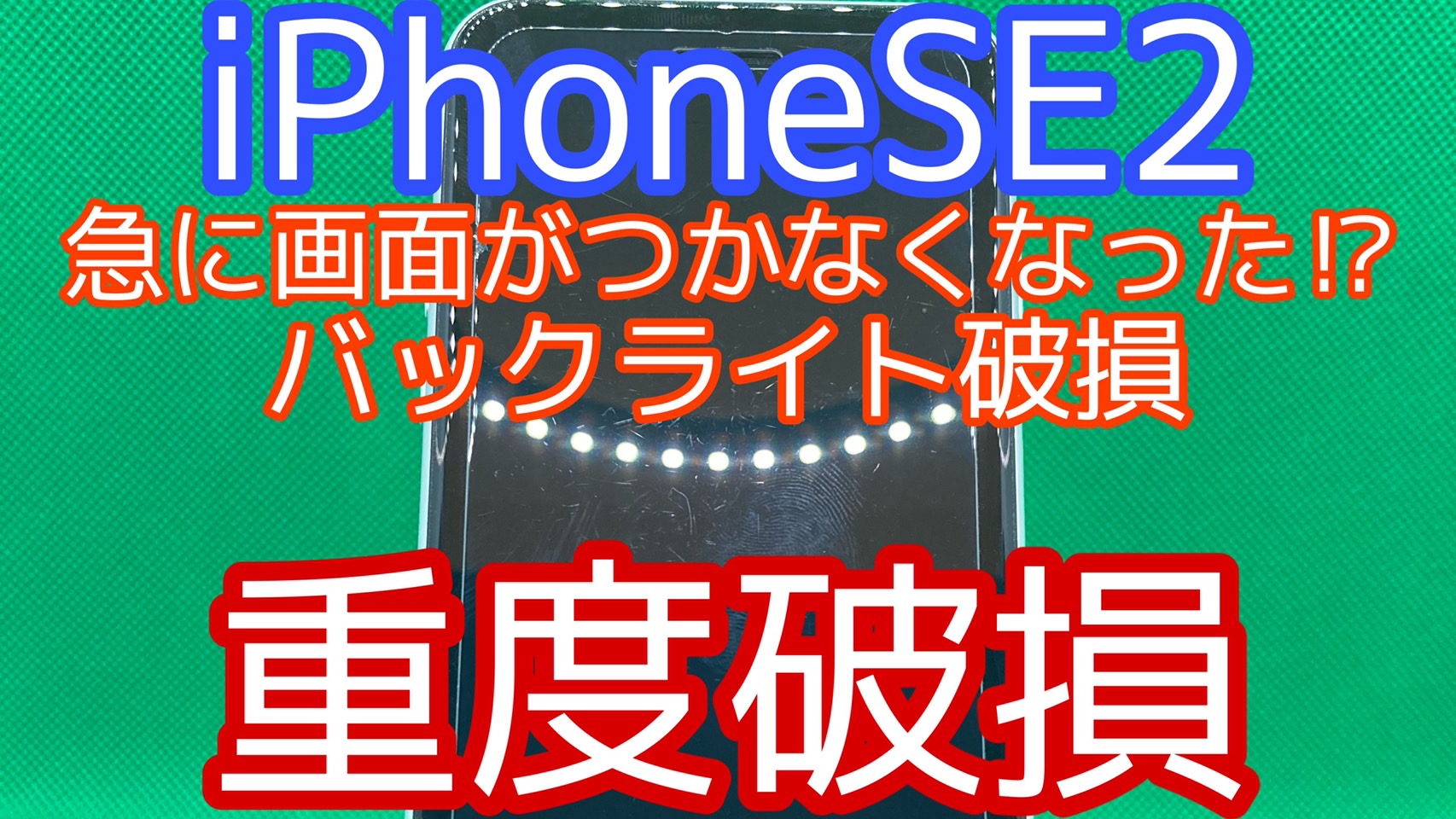 iPhoneSE2

急に画面がつかなくなった!?
バックライト破損

重度破損